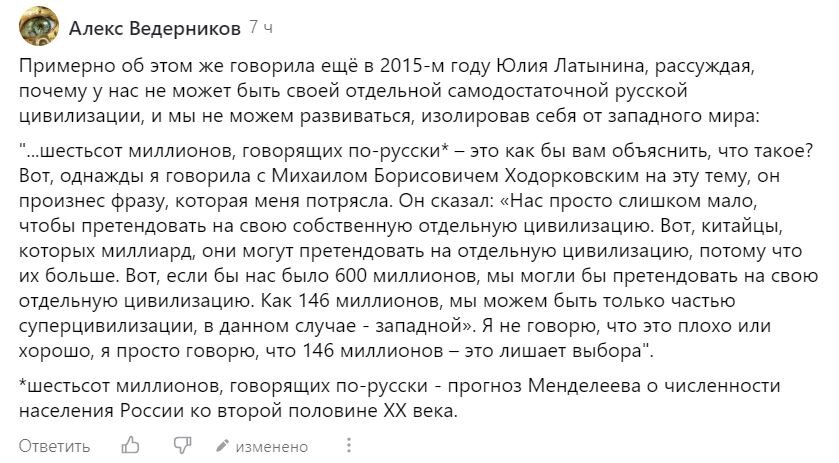 Алекс Ведерников 7 ч

Примерно об этом же говорила ещё в 2015-м году Юлия Латынина, рассуждая, почему у нас не может быть своей отдельной самодостаточной русской цивилизации, и мы не можем развиваться, изолировав себя от западного мира:

"...шестьсот миллионов, говорящих по-русски* – это как бы вам объяснить, что такое? Вот, однажды я говорила с Михаилом Борисовичем Ходорковским на эту тему, он произнес фразу, которая меня потрясла. Он сказал: «Нас просто слишком мало, чтобы претендовать на свою собственную отдельную цивилизацию. Вот, китайцы, которых миллиард, они могут претендовать на отдельную цивилизацию, потому что их больше. Вот, если бы нас было 600 миллионов, мы могли бы претендовать на свою отдельную цивилизацию. Как 146 миллионов, мы можем быть только частью суперцивилизации, в данном случае - западной». Я не говорю, что это плохо или хорошо, я просто говорю, что 146 миллионов – это лишает выбора".

*шестьсот миллионов, говорящих по-русски - прогноз Менделеева о численности населения России ко второй половине XX века.

Ответить изменено